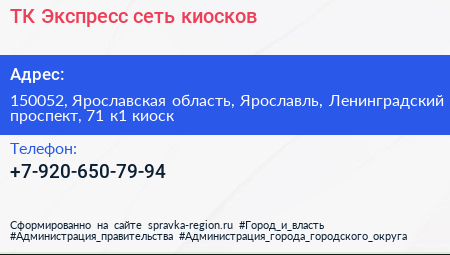 ТК Экспресс сеть киосков

Адрес:

150052, Ярославская область, Ярославль, Ленинградский проспект, 71 к1 киоск

Телефон:

+7-920-650-79-94

Сформированно на сайте spravka-region.ru #Город_и_власть #Администрация_правительства #Администрация_города_городского_округа